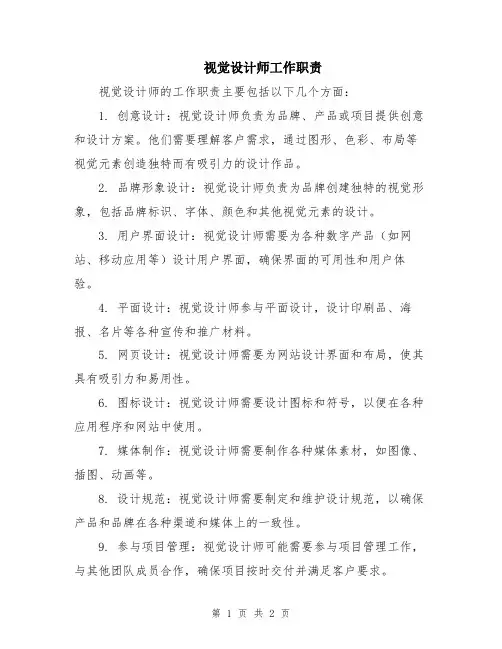 视觉设计师工作职责

视觉设计师的工作职责主要包括以下几个方面：

1. 创意设计：视觉设计师负责为品牌、产品或项目提供创意和设计方案。他们需要理解客户需求，通过图形、色彩、布局等视觉元素创造独特而有吸引力的设计作品。

2. 品牌形象设计：视觉设计师负责为品牌创建独特的视觉形象，包括品牌标识、字体、颜色和其他视觉元素的设计。

3. 用户界面设计：视觉设计师需要为各种数字产品（如网站、移动应用等）设计用户界面，确保界面的可用性和用户体验。

4. 平面设计：视觉设计师参与平面设计，设计印刷品、海报、名片等各种宣传和推广材料。

5. 网页设计：视觉设计师需要为网站设计界面和布局，使其具有吸引力和易用性。

6. 图标设计：视觉设计师需要设计图标和符号，以便在各种应用程序和网站中使用。

7. 媒体制作：视觉设计师需要制作各种媒体素材，如图像、插图、动画等。

8. 设计规范：视觉设计师需要制定和维护设计规范，以确保产品和品牌在各种渠道和媒体上的一致性。

9. 参与项目管理：视觉设计师可能需要参与项目管理工作，与其他团队成员合作，确保项目按时交付并满足客户要求。

第 1 页 共 2 页